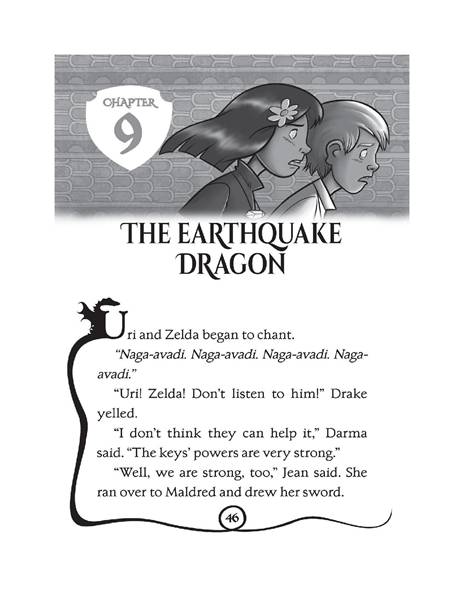 CHAPTER
9

THE EARTHQUAKE DRAGON

Uri and Zelda began to chant.

"Naga-avadi. Naga-avadi. Naga-avadi. Naga-avadi."

"Uri! Zelda! Don't listen to him!" Drake yelled.

"I don't think they can help it," Darma said. "The keys' powers are very strong."

"Well, we are strong, too," Jean said. She ran over to Maldred and drew her sword.

46